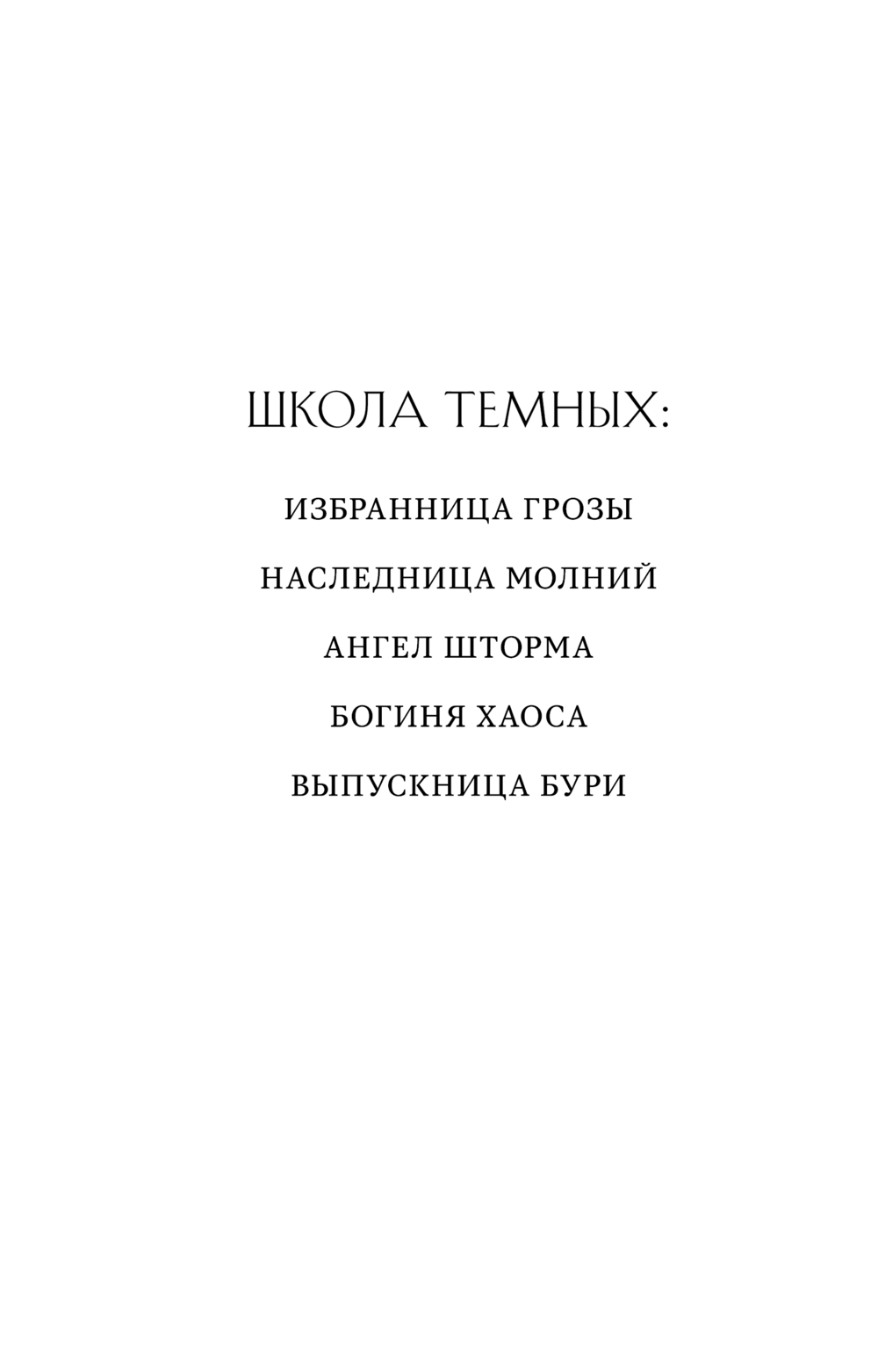 ШКОЛА ТЕМНЫХ:

ИЗБРАННИЦА ГРОЗЫ

НАСЛЕДНИЦА МОЛНИЙ

АНГЕЛ ШТОРМА

БОГИНЯ ХАОСА

ВЫПУСКНИЦА БУРИ